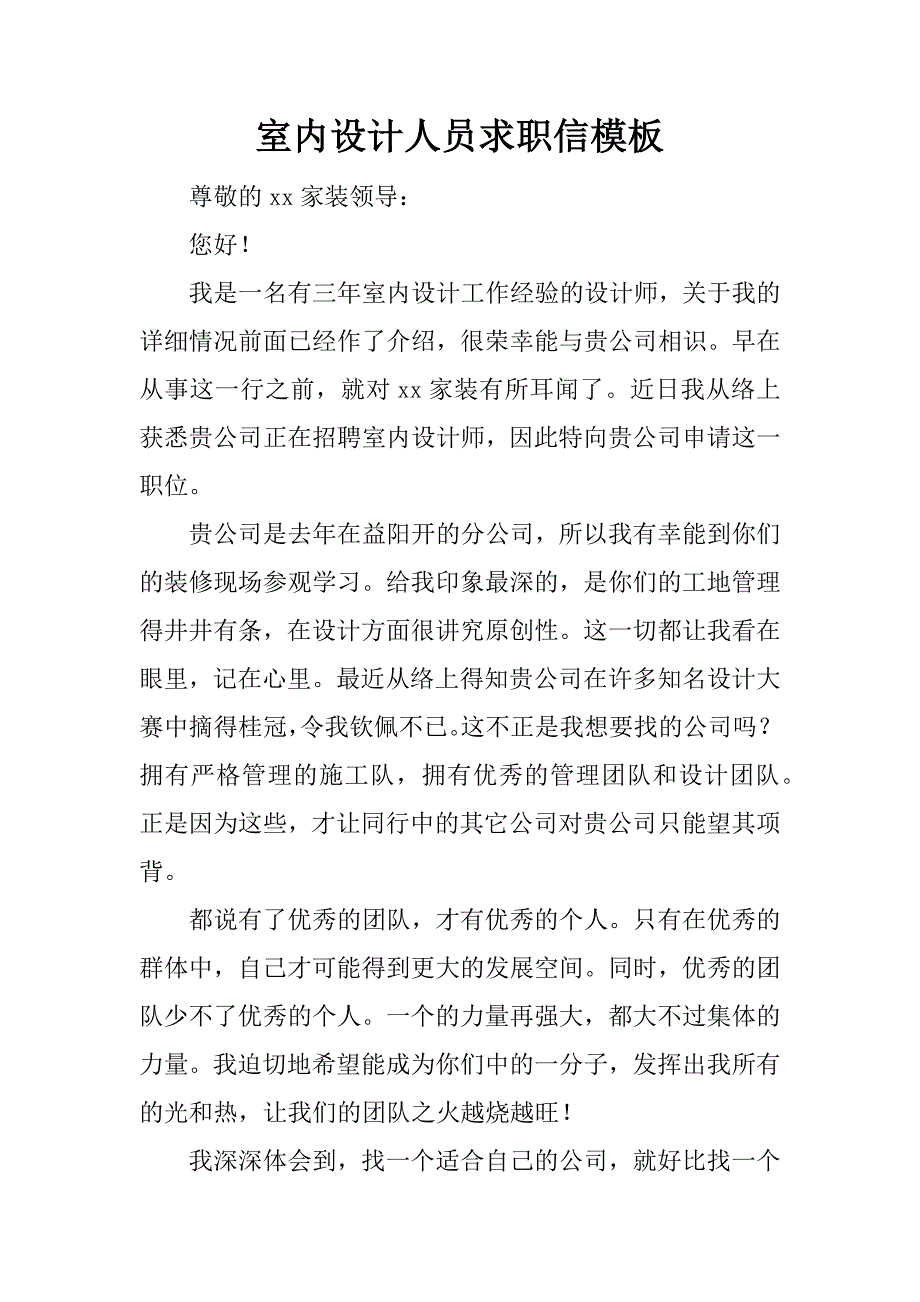 室内设计人员求职信模板

尊敬的 xx 家装领导：

您好！

我是一名有三年室内设计工作经验的设计师，关于我的详细情况前面已经作了介绍，很荣幸能与贵公司相识。早在从事这一行之前，就对 xx 家装有所耳闻了。近日我从络上获悉贵公司正在招聘室内设计师，因此特向贵公司申请这一职位。

贵公司是去年在益阳开的分公司，所以我有幸能到你们的装修现场参观学习。给我印象最深的，是你们的工地管理得井井有条，在设计方面很讲究原创性。这一切都让我看在眼里，记在心里。最近从络上得知贵公司在许多知名设计大赛中摘得桂冠，令我钦佩不已。这不正是我想要找的公司吗？拥有严格管理的施工队，拥有优秀的管理团队和设计团队。正是因为这些，才让同行中的其它公司对贵公司只能望其项背。

都说有了优秀的团队，才有优秀的个人。只有在优秀的群体中，自己才可能得到更大的发展空间。同时，优秀的团队少不了优秀的个人。一个的力量再强大，都大不过集体的力量。我迫切地希望能成为你们中的一分子，发挥出我所有的光和热，让我们的团队之火越烧越旺！

我深深体会到，找一个适合自己的公司，就好比找一个